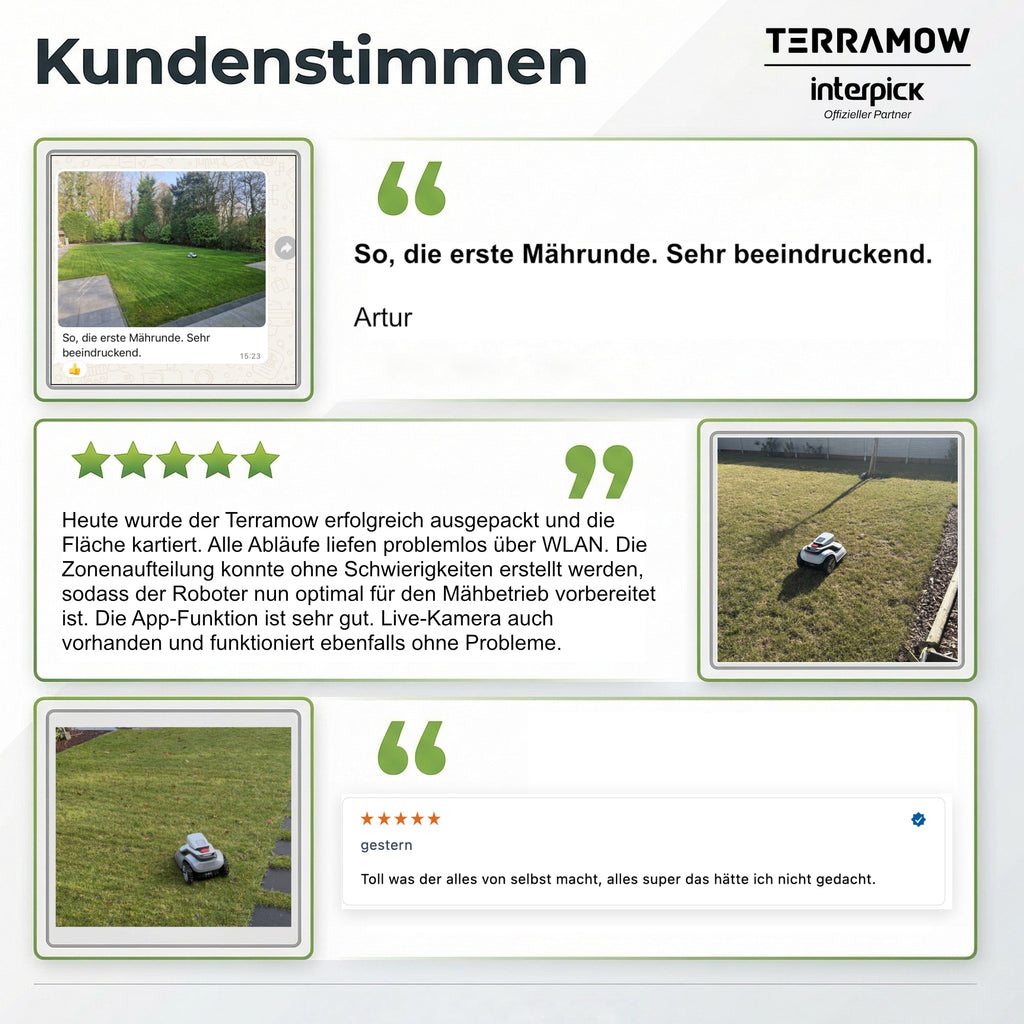 Kundenstimmen

TERRAMOW
interpick
Offizieller Partner

So, die erste Mährunde. Sehr beeindruckend.
15:23

So, die erste Mährunde. Sehr beeindruckend.

Artur

Heute wurde der Terramow erfolgreich ausgepackt und die Fläche kartiert. Alle Abläufe liefen problemlos über WLAN. Die Zonenaufteilung konnte ohne Schwierigkeiten erstellt werden, sodass der Roboter nun optimal für den Mähbetrieb vorbereitet ist. Die App-Funktion ist sehr gut. Live-Kamera auch vorhanden und funktioniert ebenfalls ohne Probleme.

gestern

Toll was der alles von selbst macht, alles super das hätte ich nicht gedacht.